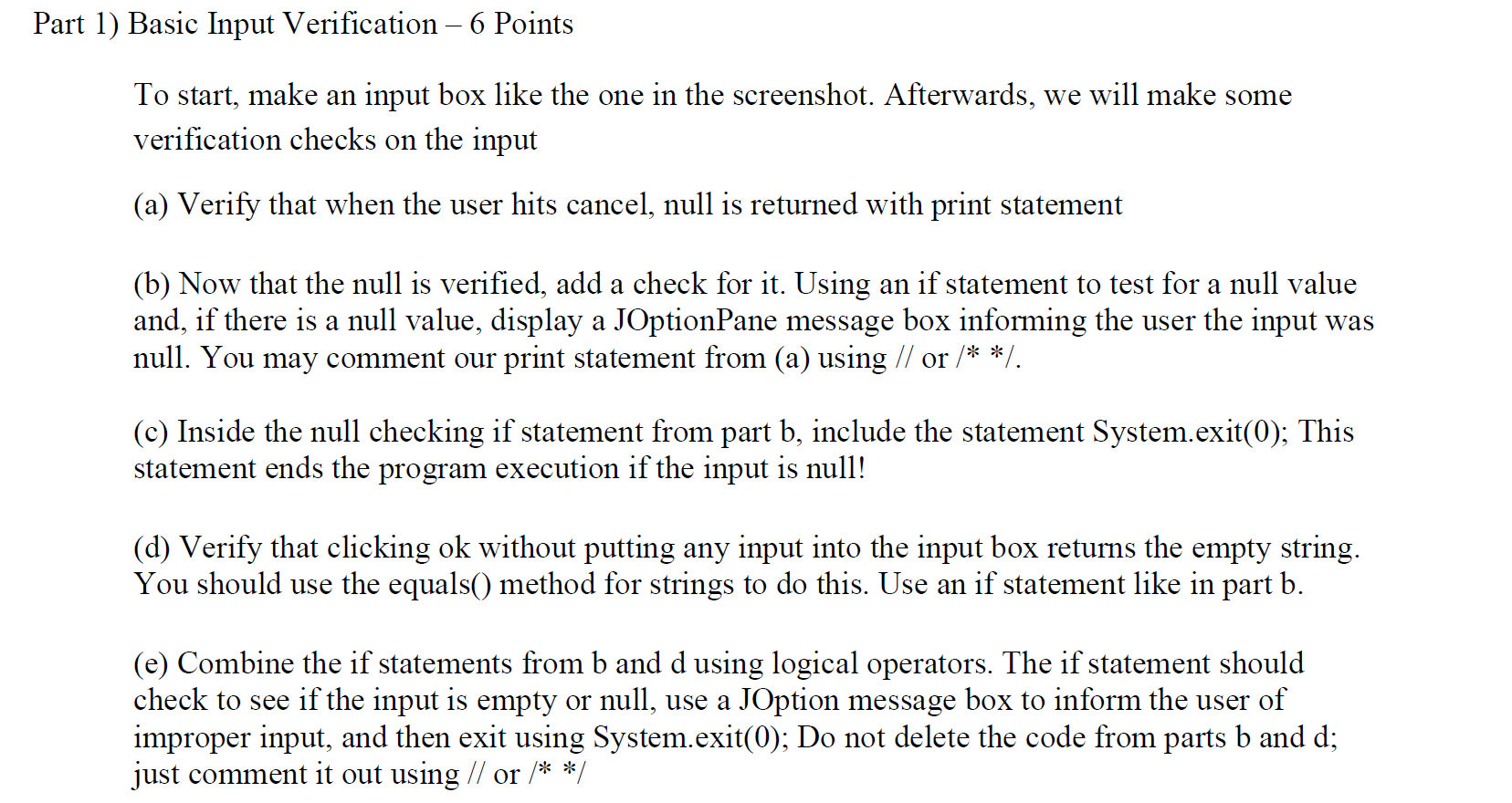 Part 1) Basic Input Verification – 6 Points

To start, make an input box like the one in the screenshot. Afterwards, we will make some verification checks on the input

(a) Verify that when the user hits cancel, null is returned with print statement

(b) Now that the null is verified, add a check for it. Using an if statement to test for a null value and, if there is a null value, display a JOptionPane message box informing the user the input was null. You may comment our print statement from (a) using // or /* */.

(c) Inside the null checking if statement from part b, include the statement System.exit(0); This statement ends the program execution if the input is null!

(d) Verify that clicking ok without putting any input into the input box returns the empty string. You should use the equals() method for strings to do this. Use an if statement like in part b.

(e) Combine the if statements from b and d using logical operators. The if statement should check to see if the input is empty or null, use a JOption message box to inform the user of improper input, and then exit using System.exit(0); Do not delete the code from parts b and d; just comment it out using // or /* */